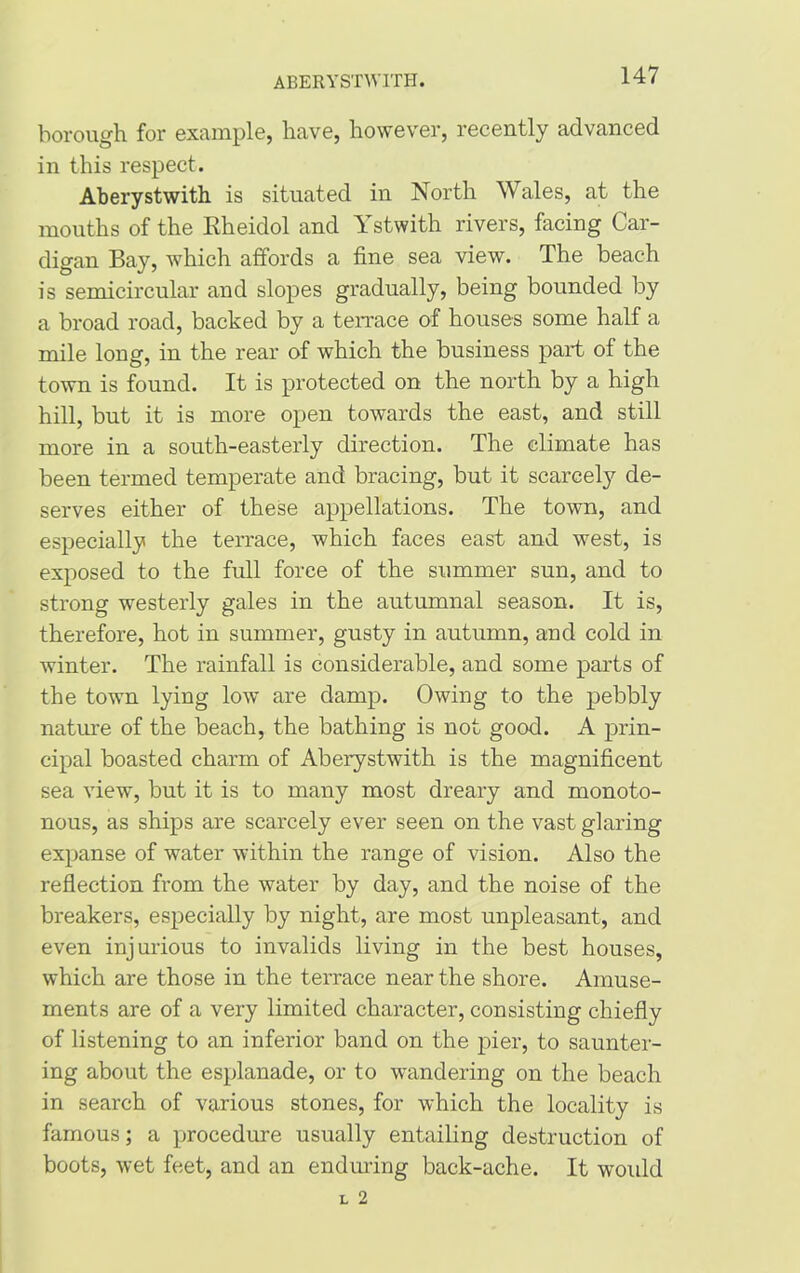 ABERYSTWITH. 147

borough for example, have, however, recently advanced in this respect.

Aberystwith is situated in North Wales, at the mouths of the Rheidol and Ystwith rivers, facing Cardigan Bay, which affords a fine sea view. The beach is semicircular and slopes gradually, being bounded by a broad road, backed by a terrace of houses some half a mile long, in the rear of which the business part of the town is found. It is protected on the north by a high hill, but it is more open towards the east, and still more in a south-easterly direction. The climate has been termed temperate and bracing, but it scarcely deserves either of these appellations. The town, and especially the terrace, which faces east and west, is exposed to the full force of the summer sun, and to strong westerly gales in the autumnal season. It is, therefore, hot in summer, gusty in autumn, and cold in winter. The rainfall is considerable, and some parts of the town lying low are damp. Owing to the pebbly nature of the beach, the bathing is not good. A principal boasted charm of Aberystwith is the magnificent sea view, but it is to many most dreary and monotonous, as ships are scarcely ever seen on the vast glaring expanse of water within the range of vision. Also the reflection from the water by day, and the noise of the breakers, especially by night, are most unpleasant, and even injurious to invalids living in the best houses, which are those in the terrace near the shore. Amusements are of a very limited character, consisting chiefly of listening to an inferior band on the pier, to sauntering about the esplanade, or to wandering on the beach in search of various stones, for which the locality is famous; a procedure usually entailing destruction of boots, wet feet, and an enduring back-ache. It would

L 2